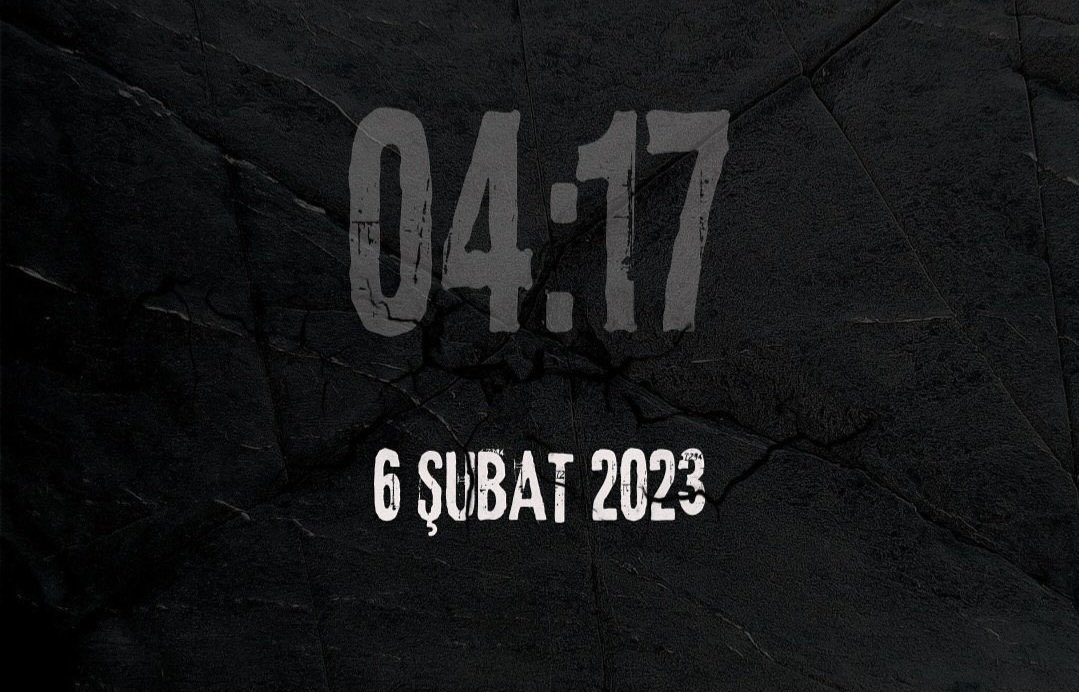 04:17

6 ŞUBAT 2023